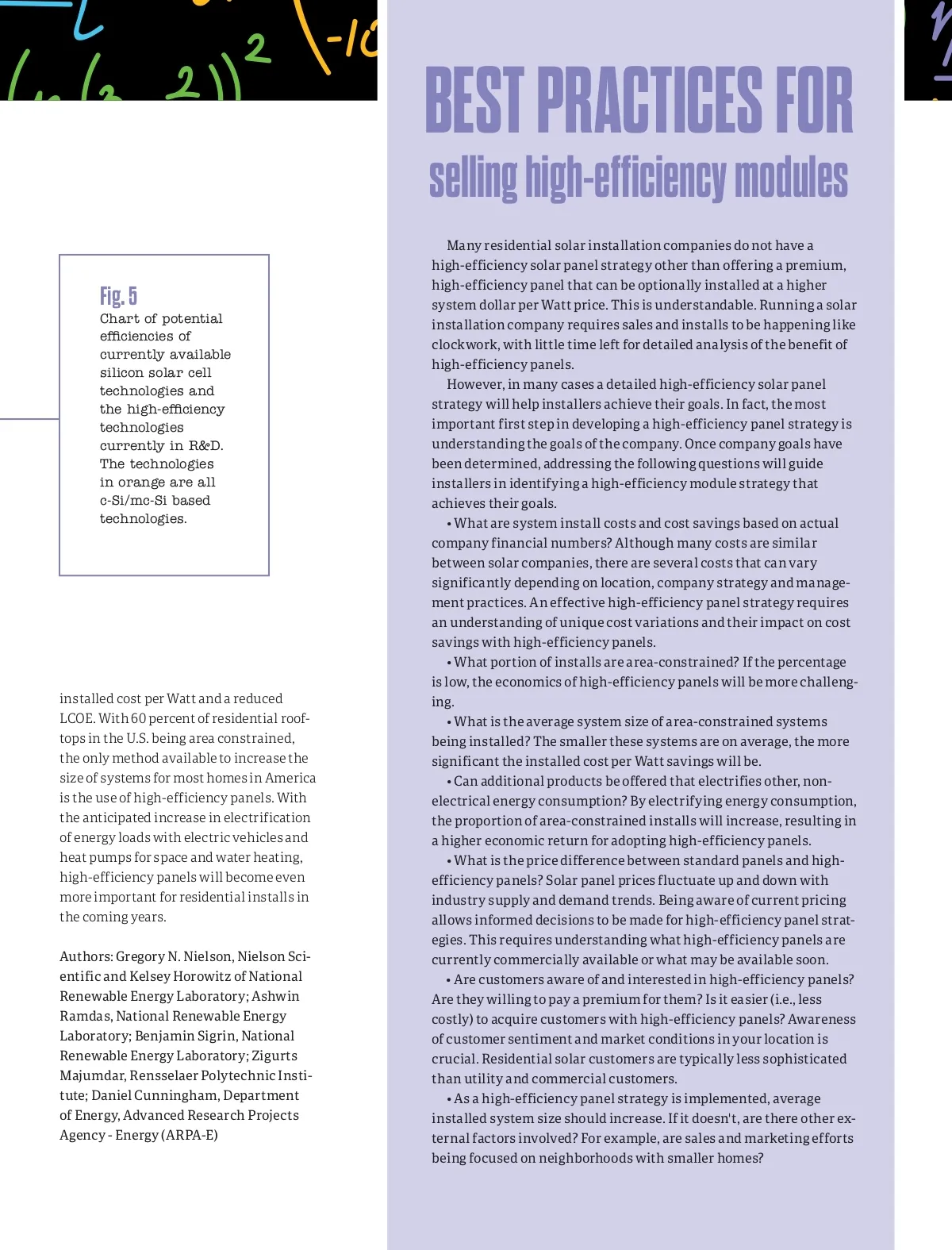 Fig. 5
Chart of potential efficiencies of currently available silicon solar cell technologies and the high-efficiency technologies currently in R&D. The technologies in orange are all c-Si/mc-Si based technologies.

installed cost per Watt and a reduced LCOE. With 60 percent of residential rooftops in the U.S. being area constrained, the only method available to increase the size of systems for most homes in America is the use of high-efficiency panels. With the anticipated increase in electrification of energy loads with electric vehicles and heat pumps for space and water heating, high-efficiency panels will become even more important for residential installs in the coming years.

Authors: Gregory N. Nielson, Nielson Scientific and Kelsey Horowitz of National Renewable Energy Laboratory; Ashwin Ramdas, National Renewable Energy Laboratory; Benjamin Sigrin, National Renewable Energy Laboratory; Zigurts Majumdar, Rensselaer Polytechnic Institute; Daniel Cunningham, Department of Energy, Advanced Research Projects Agency - Energy (ARPA-E)

BEST PRACTICES FOR
selling high-efficiency modules

Many residential solar installation companies do not have a high-efficiency solar panel strategy other than offering a premium, high-efficiency panel that can be optionally installed at a higher system dollar per Watt price. This is understandable. Running a solar installation company requires sales and installs to be happening like clockwork, with little time left for detailed analysis of the benefit of high-efficiency panels.

However, in many cases a detailed high-efficiency solar panel strategy will help installers achieve their goals. In fact, the most important first step in developing a high-efficiency panel strategy is understanding the goals of the company. Once company goals have been determined, addressing the following questions will guide installers in identifying a high-efficiency module strategy that achieves their goals.

• What are system install costs and cost savings based on actual company financial numbers? Although many costs are similar between solar companies, there are several costs that can vary significantly depending on location, company strategy and management practices. An effective high-efficiency panel strategy requires an understanding of unique cost variations and their impact on cost savings with high-efficiency panels.

• What portion of installs are area-constrained? If the percentage is low, the economics of high-efficiency panels will be more challenging.

• What is the average system size of area-constrained systems being installed? The smaller these systems are on average, the more significant the installed cost per Watt savings will be.

• Can additional products be offered that electrifies other, non-electrical energy consumption? By electrifying energy consumption, the proportion of area-constrained installs will increase, resulting in a higher economic return for adopting high-efficiency panels.

• What is the price difference between standard panels and high-efficiency panels? Solar panel prices fluctuate up and down with industry supply and demand trends. Being aware of current pricing allows informed decisions to be made for high-efficiency panel strategies. This requires understanding what high-efficiency panels are currently commercially available or what may be available soon.

• Are customers aware of and interested in high-efficiency panels? Are they willing to pay a premium for them? Is it easier (i.e., less costly) to acquire customers with high-efficiency panels? Awareness of customer sentiment and market conditions in your location is crucial. Residential solar customers are typically less sophisticated than utility and commercial customers.

• As a high-efficiency panel strategy is implemented, average installed system size should increase. If it doesn't, are there other external factors involved? For example, are sales and marketing efforts being focused on neighborhoods with smaller homes?